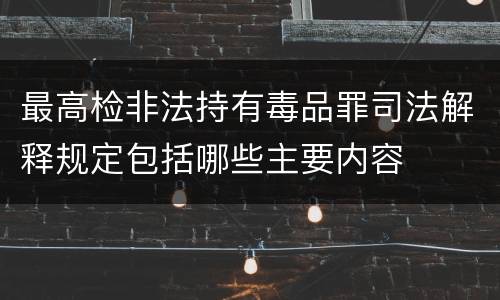 最高检非法持有毒品罪司法解释规定包括哪些主要内容